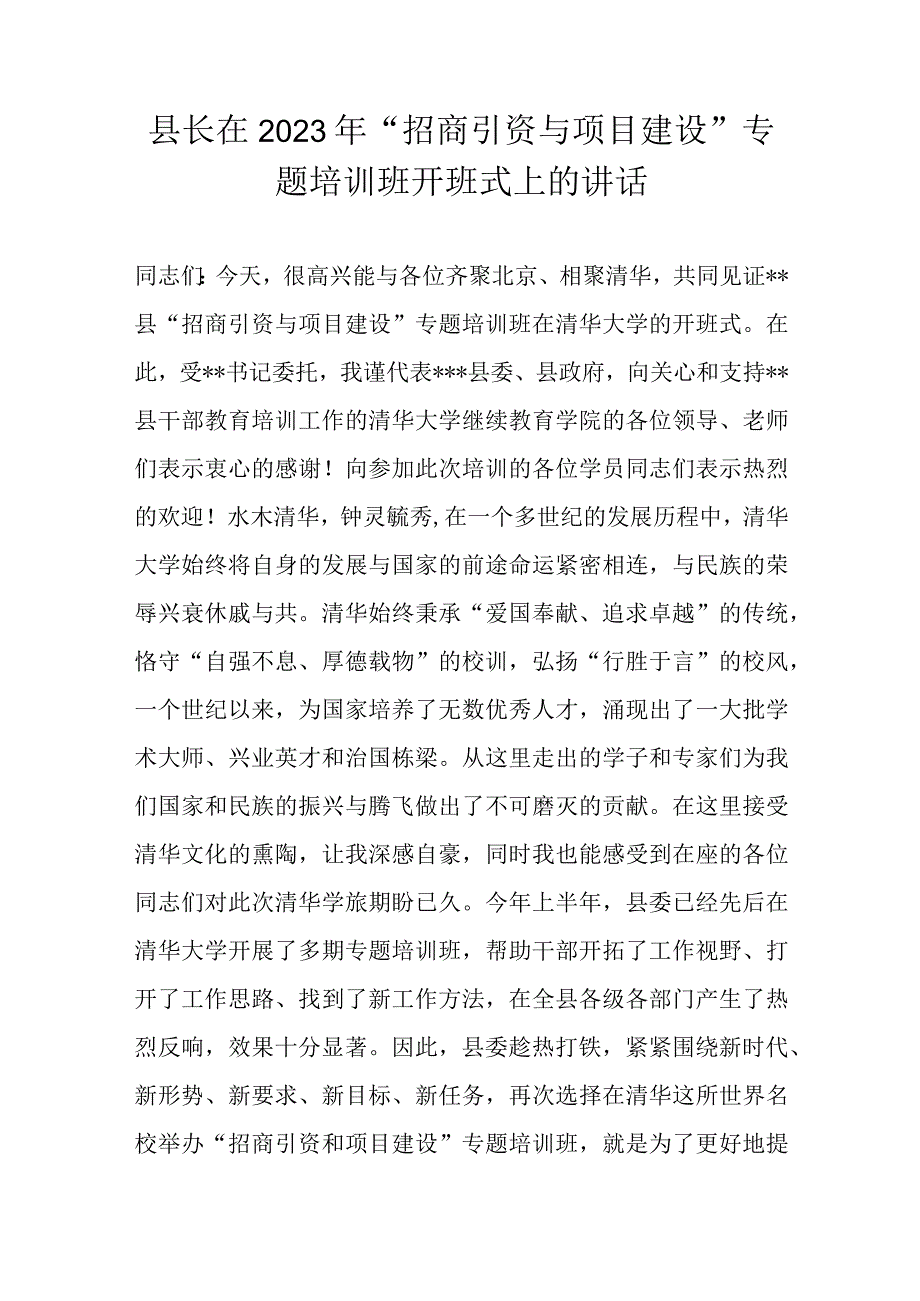 县长在2023年“招商引资与项目建设”专题培训班开班式上的讲话

同志们：今天，很高兴能与各位齐聚北京、相聚清华，共同见证**县“招商引资与项目建设”专题培训班在清华大学的开班式。在此，受**书记委托，我谨代表***县委、县政府，向关心和支持**县干部教育培训工作的清华大学继续教育学院的各位领导、老师们表示衷心的感谢！向参加此次培训的各位学员同志们表示热烈的欢迎！水木清华，钟灵毓秀，在一个多世纪的发展历程中，清华大学始终将自身的发展与国家的前途命运紧密相连，与民族的荣辱兴衰休戚与共。清华始终秉承“爱国奉献、追求卓越”的传统，恪守“自强不息、厚德载物”的校训，弘扬“行胜于言”的校风，一个世纪以来，为国家培养了无数优秀人才，涌现出了一大批学术大师、兴业英才和治国栋梁。从这里走出的学子和专家们为我们国家和民族的振兴与腾飞做出了不可磨灭的贡献。在这里接受清华文化的熏陶，让我深感自豪，同时我也能感受到在座的各位同志们对此次清华学旅期盼已久。今年上半年，县委已经先后在清华大学开展了多期专题培训班，帮助干部开拓了工作视野、打开了工作思路、找到了新工作方法，在全县各级各部门产生了热烈反响，效果十分显著。因此，县委趁热打铁，紧紧围绕新时代、新形势、新要求、新目标、新任务，再次选择在清华这所世界名校举办“招商引资和项目建设”专题培训班，就是为了更好地提